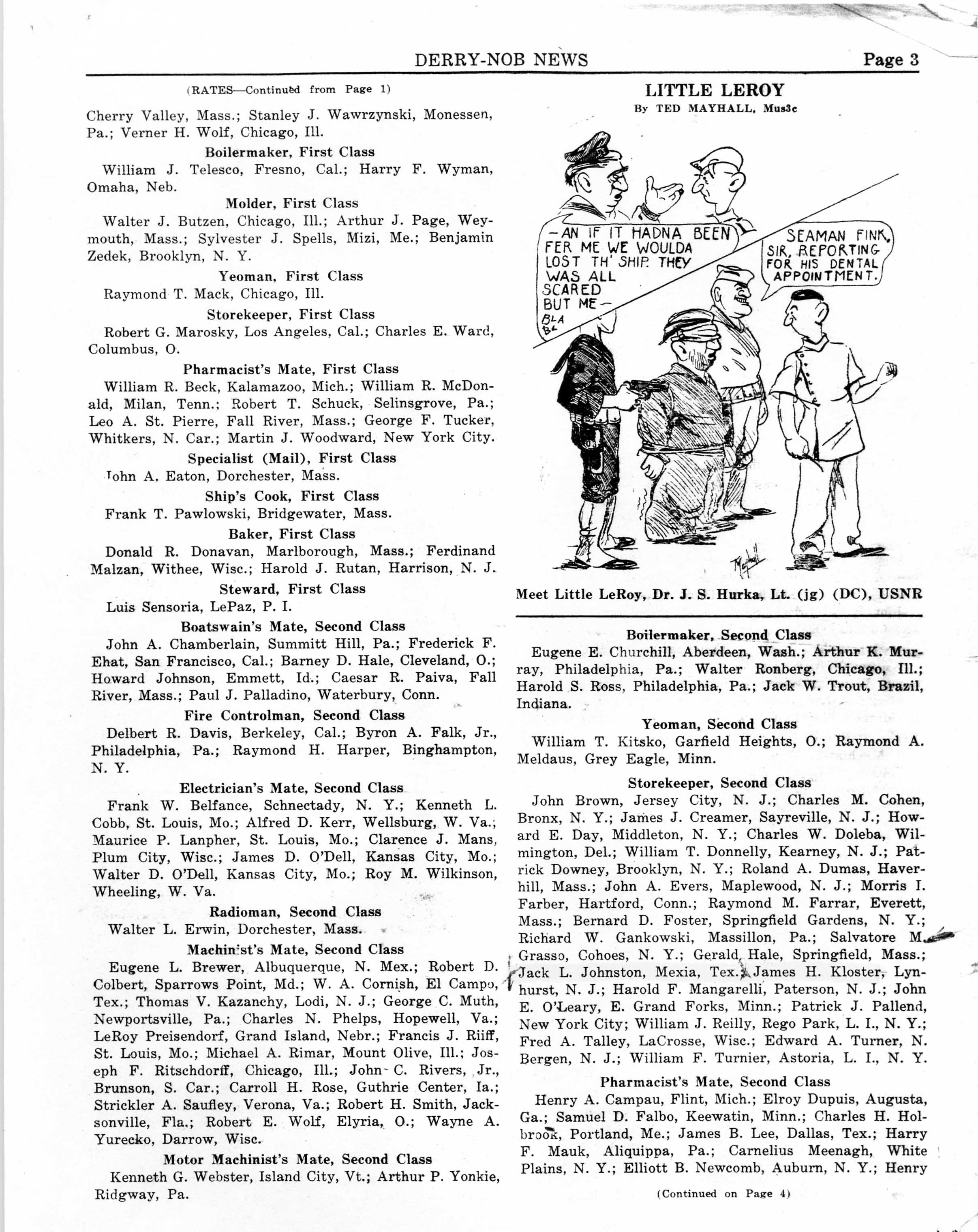 DERRY-NOB NEWS Page 3

(RATES—Continued from Page 1)

Cherry Valley, Mass.; Stanley J. Wawrzynski, Monessen, Pa.; Verner H. Wolf, Chicago, Ill.

Boilermaker, First Class

William J. Telesco, Fresno, Cal.; Harry F. Wyman, Omaha, Neb.

Molder, First Class

Walter J. Butzen, Chicago, Ill.; Arthur J. Page, Weymouth, Mass.; Sylvester J. Spells, Mizi, Me.; Benjamin Zedek, Brooklyn, N. Y.

Yeoman, First Class

Raymond T. Mack, Chicago, Ill.

Storekeeper, First Class

Robert G. Marosky, Los Angeles, Cal.; Charles E. Ward, Columbus, O.

Pharmacist's Mate, First Class

William R. Beck, Kalamazoo, Mich.; William R. McDonald, Milan, Tenn.; Robert T. Schuck, Selinsgrove, Pa.; Leo A. St. Pierre, Fall River, Mass.; George F. Tucker, Whitkers, N. Car.; Martin J. Woodward, New York City.

Specialist (Mail), First Class

John A. Eaton, Dorchester, Mass.

Ship's Cook, First Class

Frank T. Pawlowski, Bridgewater, Mass.

Baker, First Class

Donald R. Donavan, Marlborough, Mass.; Ferdinand Malzan, Withee, Wisc.; Harold J. Rutan, Harrison, N. J.

Steward, First Class

Luis Sensoria, LePaz, P. I.

Boatswain's Mate, Second Class

John A. Chamberlain, Summitt Hill, Pa.; Frederick F. Ehat, San Francisco, Cal.; Barney D. Hale, Cleveland, O.; Howard Johnson, Emmett, Id.; Caesar R. Paiva, Fall River, Mass.; Paul J. Palladino, Waterbury, Conn.

Fire Controlman, Second Class

Delbert R. Davis, Berkeley, Cal.; Byron A. Falk, Jr., Philadelphia, Pa.; Raymond H. Harper, Binghampton, N. Y.

Electrician's Mate, Second Class

Frank W. Belfance, Schnectady, N. Y.; Kenneth L. Cobb, St. Louis, Mo.; Alfred D. Kerr, Wellsburg, W. Va.; Maurice P. Lanpher, St. Louis, Mo.; Clarence J. Mans, Plum City, Wisc.; James D. O'Dell, Kansas City, Mo.; Walter D. O'Dell, Kansas City, Mo.; Roy M. Wilkinson, Wheeling, W. Va.

Radioman, Second Class

Walter L. Erwin, Dorchester, Mass.

Machinist's Mate, Second Class

Eugene L. Brewer, Albuquerque, N. Mex.; Robert D. Colbert, Sparrows Point, Md.; W. A. Cornish, El Campo, Tex.; Thomas V. Kazanchy, Lodi, N. J.; George C. Muth, Newportsville, Pa.; Charles N. Phelps, Hopewell, Va.; LeRoy Preisendorf, Grand Island, Nebr.; Francis J. Riiff, St. Louis, Mo.; Michael A. Rimar, Mount Olive, Ill.; Joseph F. Ritschdorff, Chicago, Ill.; John C. Rivers, Jr., Brunson, S. Car.; Carroll H. Rose, Guthrie Center, Ia.; Strickler A. Saufley, Verona, Va.; Robert H. Smith, Jacksonville, Fla.; Robert E. Wolf, Elyria, O.; Wayne A. Yurecko, Darrow, Wisc.

Motor Machinist's Mate, Second Class

Kenneth G. Webster, Island City, Vt.; Arthur P. Yonkie, Ridgway, Pa.

LITTLE LEROY
By TED MAYHALL, Mus3c

—AN IF IT HADNA BEEN FER ME WE WOULDA LOST TH' SHIP. THEY WAS ALL SCARED BUT ME— BLA BL

SEAMAN FINK, SIR, REPORTING FOR HIS DENTAL APPOINTMENT.

Mayhall

Meet Little LeRoy, Dr. J. S. Hurka, Lt. (jg) (DC), USNR

Boilermaker, Second Class

Eugene E. Churchill, Aberdeen, Wash.; Arthur K. Murray, Philadelphia, Pa.; Walter Ronberg, Chicago, Ill.; Harold S. Ross, Philadelphia, Pa.; Jack W. Trout, Brazil, Indiana.

Yeoman, Second Class

William T. Kitsko, Garfield Heights, O.; Raymond A. Meldaus, Grey Eagle, Minn.

Storekeeper, Second Class

John Brown, Jersey City, N. J.; Charles M. Cohen, Bronx, N. Y.; James J. Creamer, Sayreville, N. J.; Howard E. Day, Middleton, N. Y.; Charles W. Doleba, Wilmington, Del.; William T. Donnelly, Kearney, N. J.; Patrick Downey, Brooklyn, N. Y.; Roland A. Dumas, Haverhill, Mass.; John A. Evers, Maplewood, N. J.; Morris I. Farber, Hartford, Conn.; Raymond M. Farrar, Everett, Mass.; Bernard D. Foster, Springfield Gardens, N. Y.; Richard W. Gankowski, Massillon, Pa.; Salvatore M. Grasso, Cohoes, N. Y.; Gerald Hale, Springfield, Mass.; Jack L. Johnston, Mexia, Tex.; James H. Kloster, Lynhurst, N. J.; Harold F. Mangarelli, Paterson, N. J.; John E. O'Leary, E. Grand Forks, Minn.; Patrick J. Pallend, New York City; William J. Reilly, Rego Park, L. I., N. Y.; Fred A. Talley, LaCrosse, Wisc.; Edward A. Turner, N. Bergen, N. J.; William F. Turnier, Astoria, L. I., N. Y.

Pharmacist's Mate, Second Class

Henry A. Campau, Flint, Mich.; Elroy Dupuis, Augusta, Ga.; Samuel D. Falbo, Keewatin, Minn.; Charles H. Holbrook, Portland, Me.; James B. Lee, Dallas, Tex.; Harry F. Mauk, Aliquippa, Pa.; Carnelius Meenagh, White Plains, N. Y.; Elliott B. Newcomb, Auburn, N. Y.; Henry

(Continued on Page 4)